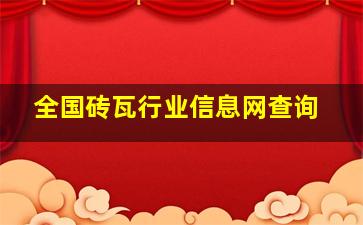 全国砖瓦行业信息网查询